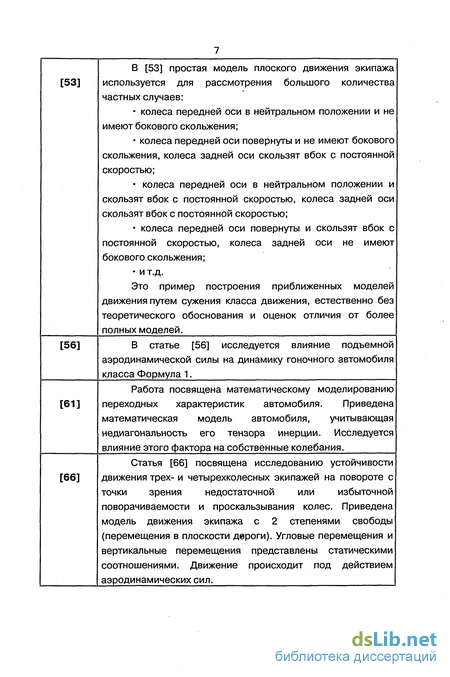 7

| | |
|---|---|
| [53] | В [53] простая модель плоского движения экипажа используется для рассмотрения большого количества частных случаев:<br>• колеса передней оси в нейтральном положении и не имеют бокового скольжения;<br>• колеса передней оси повернуты и не имеют бокового скольжения, колеса задней оси скользят вбок с постоянной скоростью;<br>• колеса передней оси в нейтральном положении и скользят вбок с постоянной скоростью, колеса задней оси скользят вбок с постоянной скоростью;<br>• колеса передней оси повернуты и скользят вбок с постоянной скоростью, колеса задней оси не имеют бокового скольжения;<br>• и т.д.<br>Это пример построения приближенных моделей движения путем сужения класса движения, естественно без теоретического обоснования и оценок отличия от более полных моделей. |
| [56] | В статье [56] исследуется влияние подъемной аэродинамической силы на динамику гоночного автомобиля класса Формула 1. |
| [61] | Работа посвящена математическому моделированию переходных характеристик автомобиля. Приведена математическая модель автомобиля, учитывающая недиагональность его тензора инерции. Исследуется влияние этого фактора на собственные колебания. |
| [66] | Статья [66] посвящена исследованию устойчивости движения трех- и четырехколесных экипажей на повороте с точки зрения недостаточной или избыточной поворачиваемости и проскальзывания колес. Приведена модель движения экипажа с 2 степенями свободы (перемещения в плоскости дороги). Угловые перемещения и вертикальные перемещения представлены статическими соотношениями. Движение происходит под действием аэродинамических сил. |

dsLib.net
библиотека диссертаций